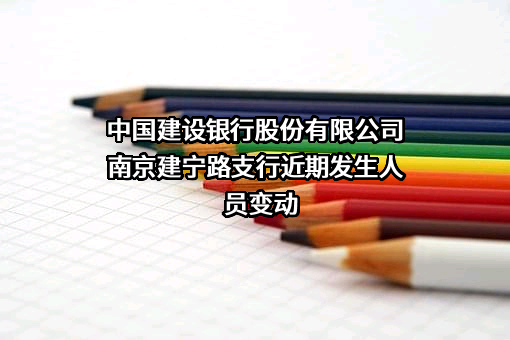 中国建设银行股份有限公司南京建宁路支行近期发生人员变动